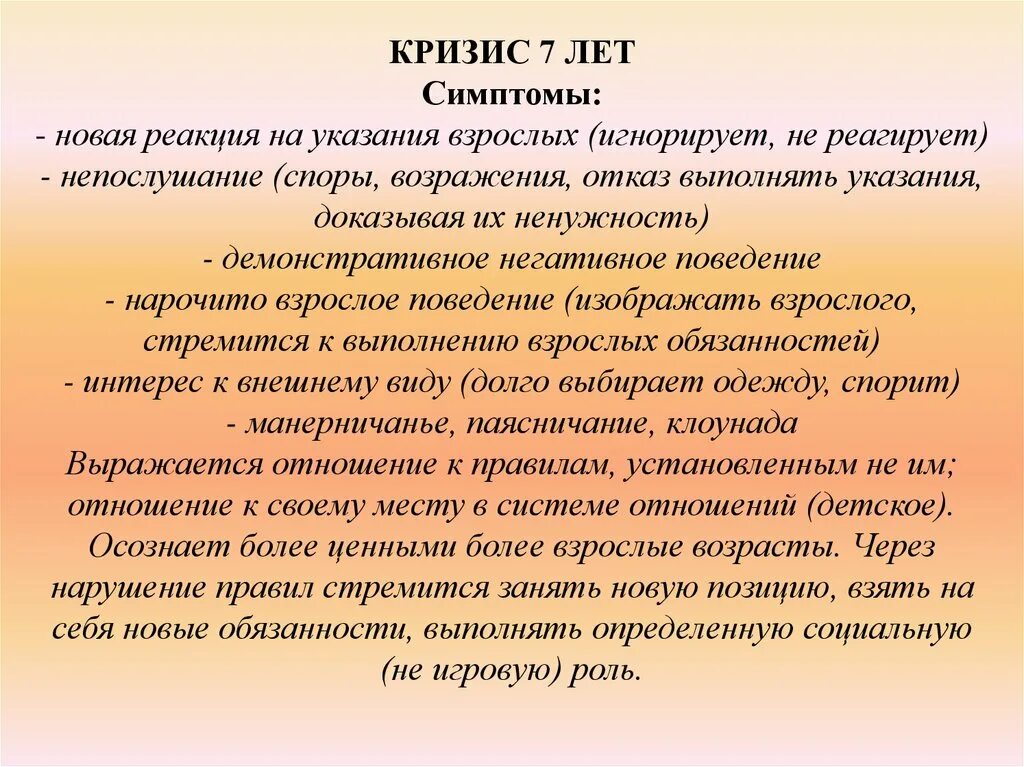 КРИЗИС 7 ЛЕТ
Симптомы:
- новая реакция на указания взрослых (игнорирует, не реагирует)
- непослушание (споры, возражения, отказ выполнять указания, доказывая их ненужность)
- демонстративное негативное поведение
- нарочито взрослое поведение (изображать взрослого, стремится к выполнению взрослых обязанностей)
- интерес к внешнему виду (долго выбирает одежду, спорит)
- манерничанье, паясничание, клоунада
Выражается отношение к правилам, установленным не им; отношение к своему месту в системе отношений (детское). Осознает более ценными более взрослые возрасты. Через нарушение правил стремится занять новую позицию, взять на себя новые обязанности, выполнять определенную социальную (не игровую) роль.